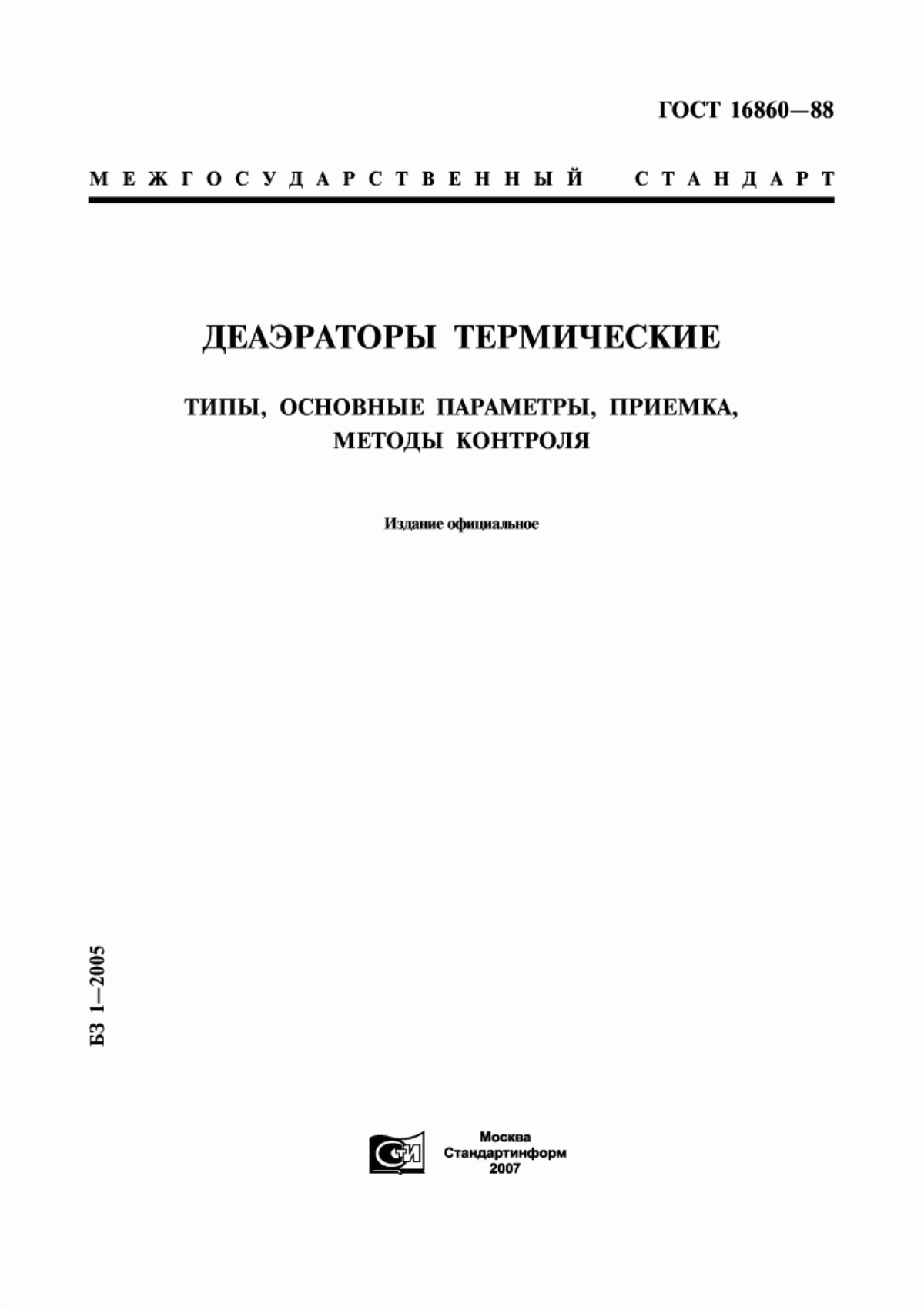 ГОСТ 16860—88

МЕЖГОСУДАРСТВЕННЫЙ СТАНДАРТ

ДЕАЭРАТОРЫ ТЕРМИЧЕСКИЕ

ТИПЫ, ОСНОВНЫЕ ПАРАМЕТРЫ, ПРИЕМКА, МЕТОДЫ КОНТРОЛЯ

Издание официальное

БЗ 1—2005

СТИ

Москва
Стандартинформ
2007